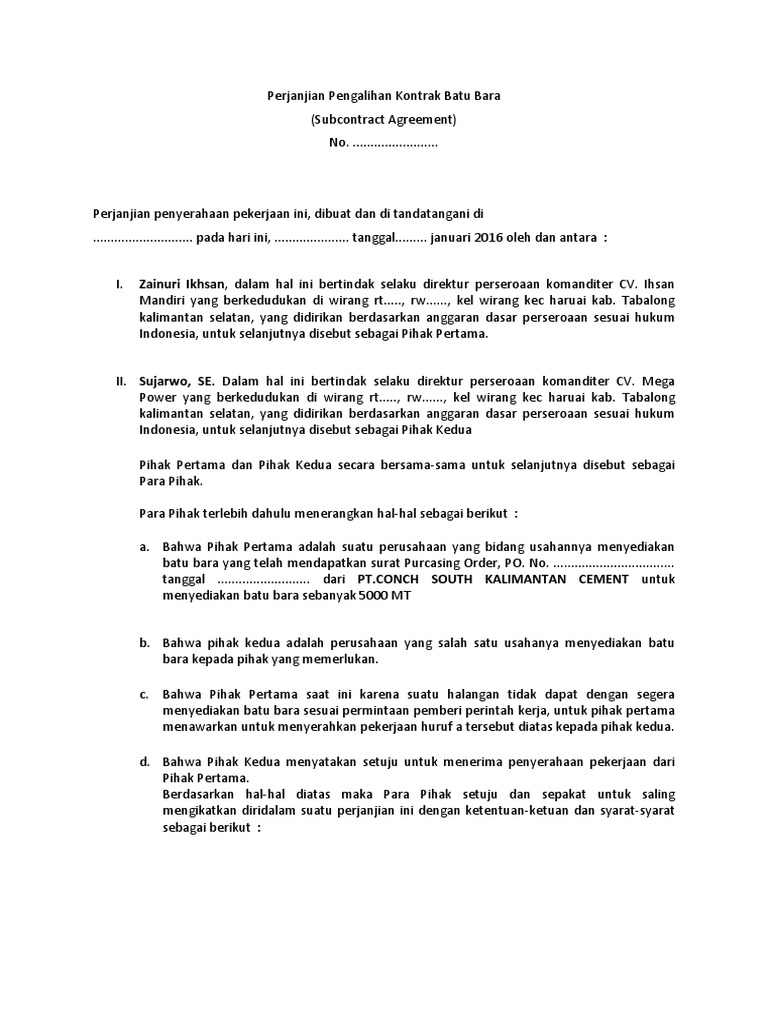 Perjanjian Pengalihan Kontrak Batu Bara
(Subcontract Agreement)
No. ........................

Perjanjian penyerahaan pekerjaan ini, dibuat dan di tandatangani di
............................ pada hari ini, ..................... tanggal......... januari 2016 oleh dan antara :

I. Zainuri Ikhsan, dalam hal ini bertindak selaku direktur perseroaan komanditer CV. Ihsan Mandiri yang berkedudukan di wirang rt....., rw......, kel wirang kec haruai kab. Tabalong kalimantan selatan, yang didirikan berdasarkan anggaran dasar perseroaan sesuai hukum Indonesia, untuk selanjutnya disebut sebagai Pihak Pertama.

II. Sujarwo, SE. Dalam hal ini bertindak selaku direktur perseroaan komanditer CV. Mega Power yang berkedudukan di wirang rt....., rw......, kel wirang kec haruai kab. Tabalong kalimantan selatan, yang didirikan berdasarkan anggaran dasar perseroaan sesuai hukum Indonesia, untuk selanjutnya disebut sebagai Pihak Kedua

Pihak Pertama dan Pihak Kedua secara bersama-sama untuk selanjutnya disebut sebagai Para Pihak.

Para Pihak terlebih dahulu menerangkan hal-hal sebagai berikut :

a. Bahwa Pihak Pertama adalah suatu perusahaan yang bidang usahannya menyediakan batu bara yang telah mendapatkan surat Purcasing Order, PO. No. ................................. tanggal .......................... dari PT.CONCH SOUTH KALIMANTAN CEMENT untuk menyediakan batu bara sebanyak 5000 MT

b. Bahwa pihak kedua adalah perusahaan yang salah satu usahanya menyediakan batu bara kepada pihak yang memerlukan.

c. Bahwa Pihak Pertama saat ini karena suatu halangan tidak dapat dengan segera menyediakan batu bara sesuai permintaan pemberi perintah kerja, untuk pihak pertama menawarkan untuk menyerahkan pekerjaan huruf a tersebut diatas kepada pihak kedua.

d. Bahwa Pihak Kedua menyatakan setuju untuk menerima penyerahaan pekerjaan dari Pihak Pertama.
Berdasarkan hal-hal diatas maka Para Pihak setuju dan sepakat untuk saling mengikatkan diridalam suatu perjanjian ini dengan ketentuan-ketuan dan syarat-syarat sebagai berikut :